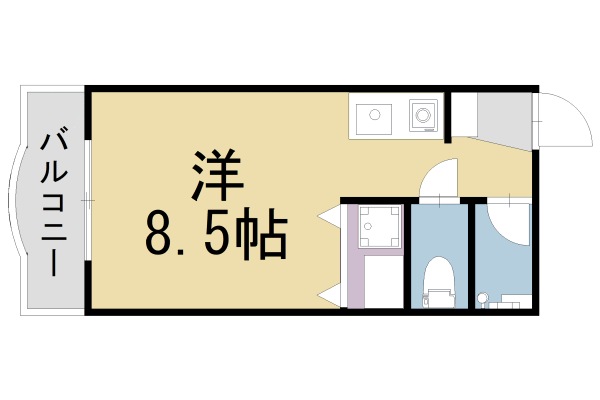 バルコニー

洋
8.5帖